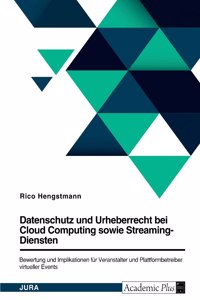 Rico Hengstmann

Datenschutz und Urheberrecht bei Cloud Computing sowie Streaming-Diensten

Bewertung und Implikationen für Veranstalter und Plattformbetreiber virtueller Events

JURA

Academic Plus